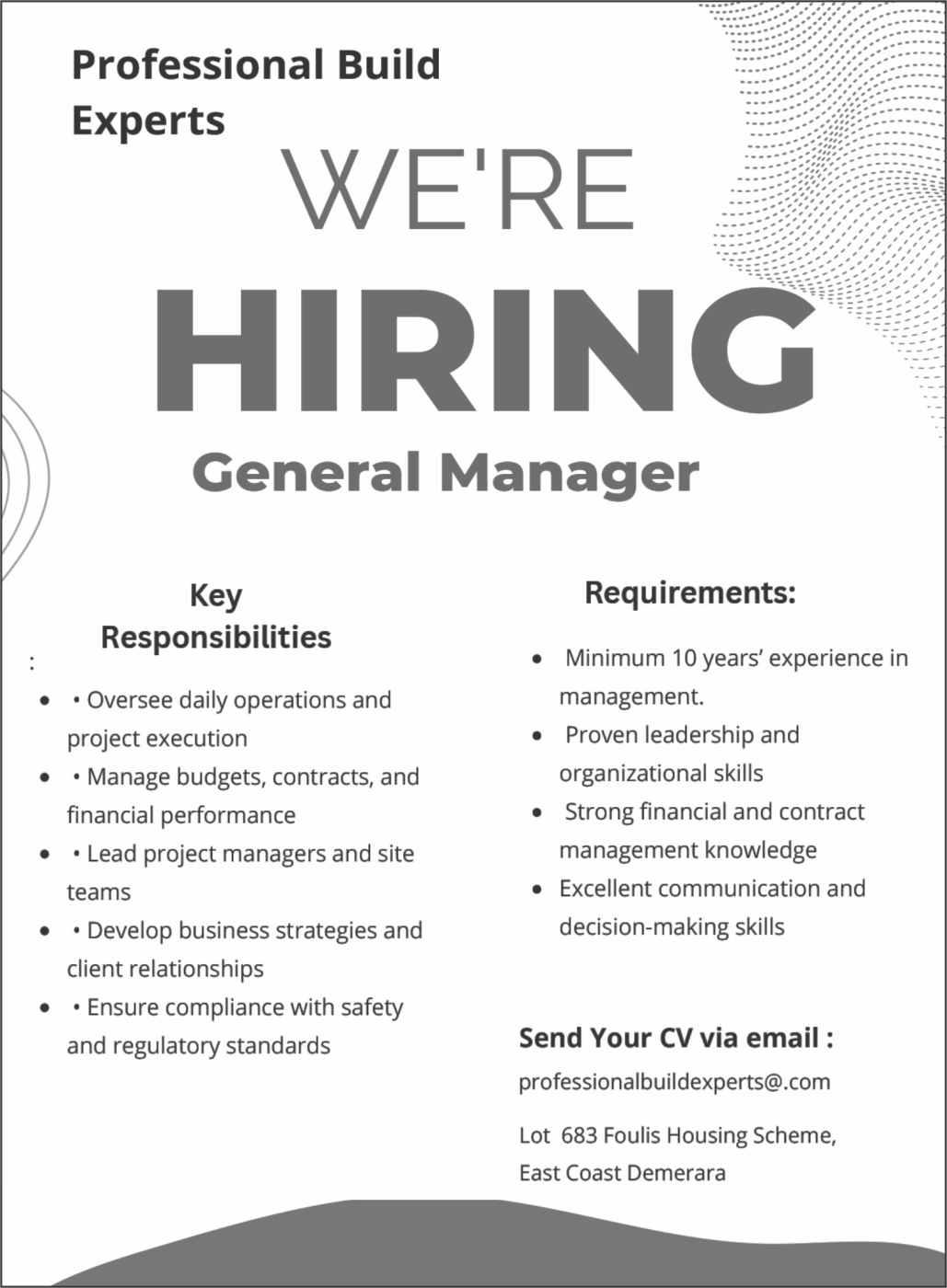 Professional Build Experts

WE'RE

HIRING

General Manager

Key Responsibilities

:

- • Oversee daily operations and project execution
- • Manage budgets, contracts, and financial performance
- • Lead project managers and site teams
- • Develop business strategies and client relationships
- • Ensure compliance with safety and regulatory standards

Requirements:

- Minimum 10 years' experience in management.
- Proven leadership and organizational skills
- Strong financial and contract management knowledge
- Excellent communication and decision-making skills

Send Your CV via email :

professionalbuildexperts@.com

Lot 683 Foulis Housing Scheme, East Coast Demerara